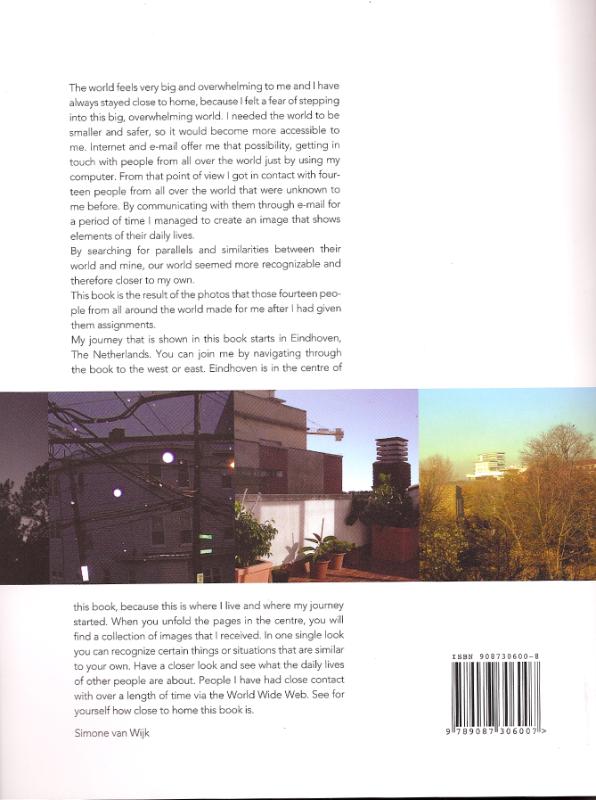 The world feels very big and overwhelming to me and I have always stayed close to home, because I felt a fear of stepping into this big, overwhelming world. I needed the world to be smaller and safer, so it would become more accessible to me. Internet and e-mail offer me that possibility, getting in touch with people from all over the world just by using my computer. From that point of view I got in contact with fourteen people from all over the world that were unknown to me before. By communicating with them through e-mail for a period of time I managed to create an image that shows elements of their daily lives.
By searching for parallels and similarities between their world and mine, our world seemed more recognizable and therefore closer to my own.
This book is the result of the photos that those fourteen people from all around the world made for me after I had given them assignments.
My journey that is shown in this book starts in Eindhoven, The Netherlands. You can join me by navigating through the book to the west or east. Eindhoven is in the centre of

this book, because this is where I live and where my journey started. When you unfold the pages in the centre, you will find a collection of images that I received. In one single look you can recognize certain things or situations that are similar to your own. Have a closer look and see what the daily lives of other people are about. People I have had close contact with over a length of time via the World Wide Web. See for yourself how close to home this book is.

Simone van Wijk

ISBN 908730600-8

9 789087 306007 >